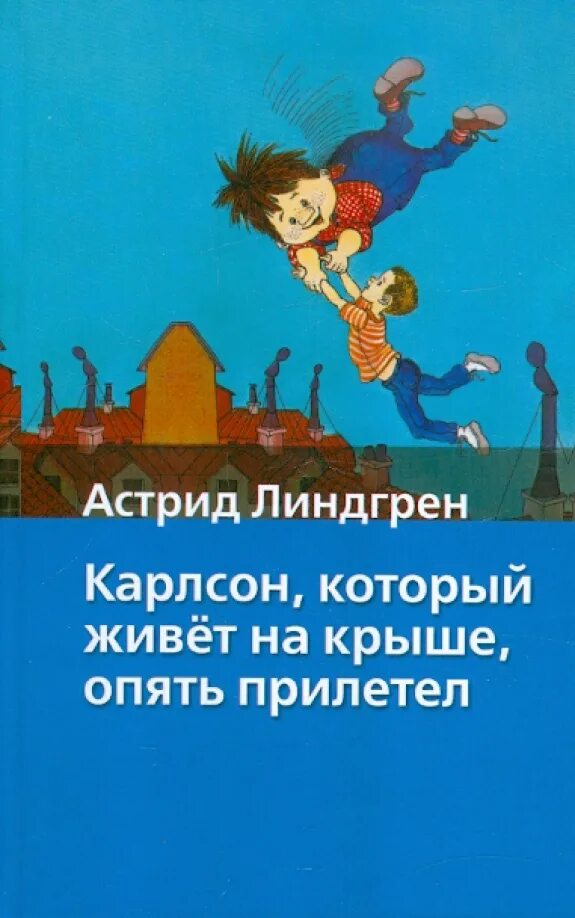 Астрид Линдгрен

Карлсон, который живёт на крыше, опять прилетел